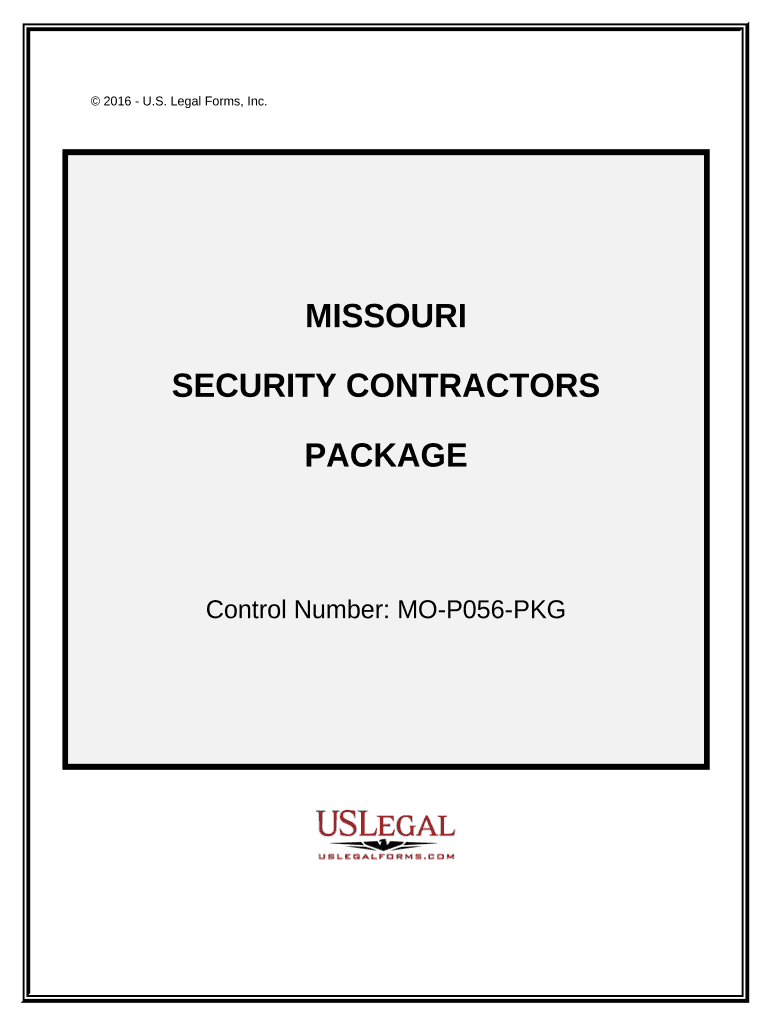 © 2016 - U.S. Legal Forms, Inc.

MISSOURI

SECURITY CONTRACTORS

PACKAGE

Control Number: MO-P056-PKG

USLEGAL

USLEGALFORMS.COM